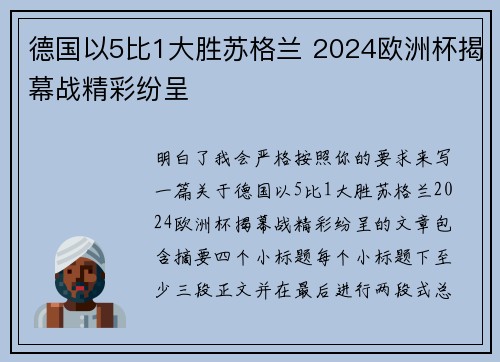 德国以5比1大胜苏格兰 2024欧洲杯揭幕战精彩纷呈

明白了我会严格按照你的要求来写一篇关于德国以5比1大胜苏格兰2024欧洲杯揭幕战精彩纷呈的文章包含摘要四个小标题每个小标题下至少三段正文并在最后进行两段式总